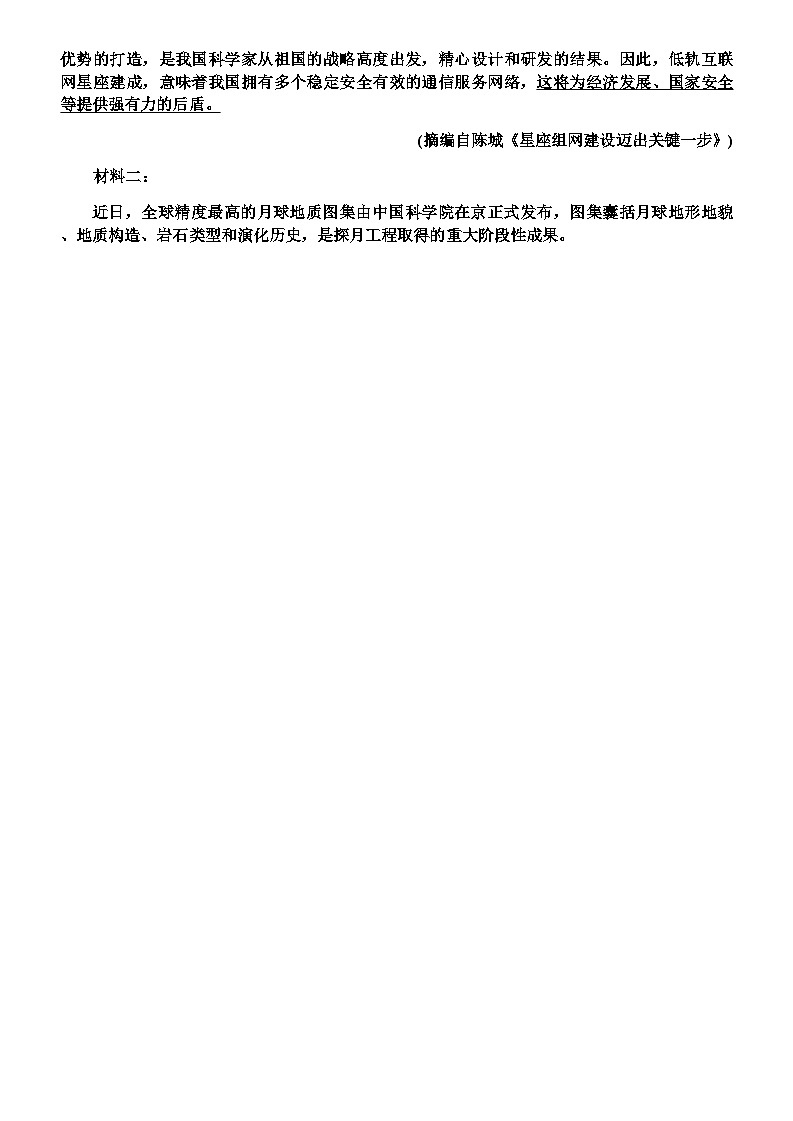 优势的打造，是我国科学家从祖国的战略高度出发，精心设计和研发的结果。因此，低轨互联网星座建成，意味着我国拥有多个稳定安全有效的通信服务网络，这将为经济发展、国家安全等提供强有力的后盾。

(摘编自陈城《星座组网建设迈出关键一步》)

材料二：

近日，全球精度最高的月球地质图集由中国科学院在京正式发布，图集囊括月球地形地貌、地质构造、岩石类型和演化历史，是探月工程取得的重大阶段性成果。